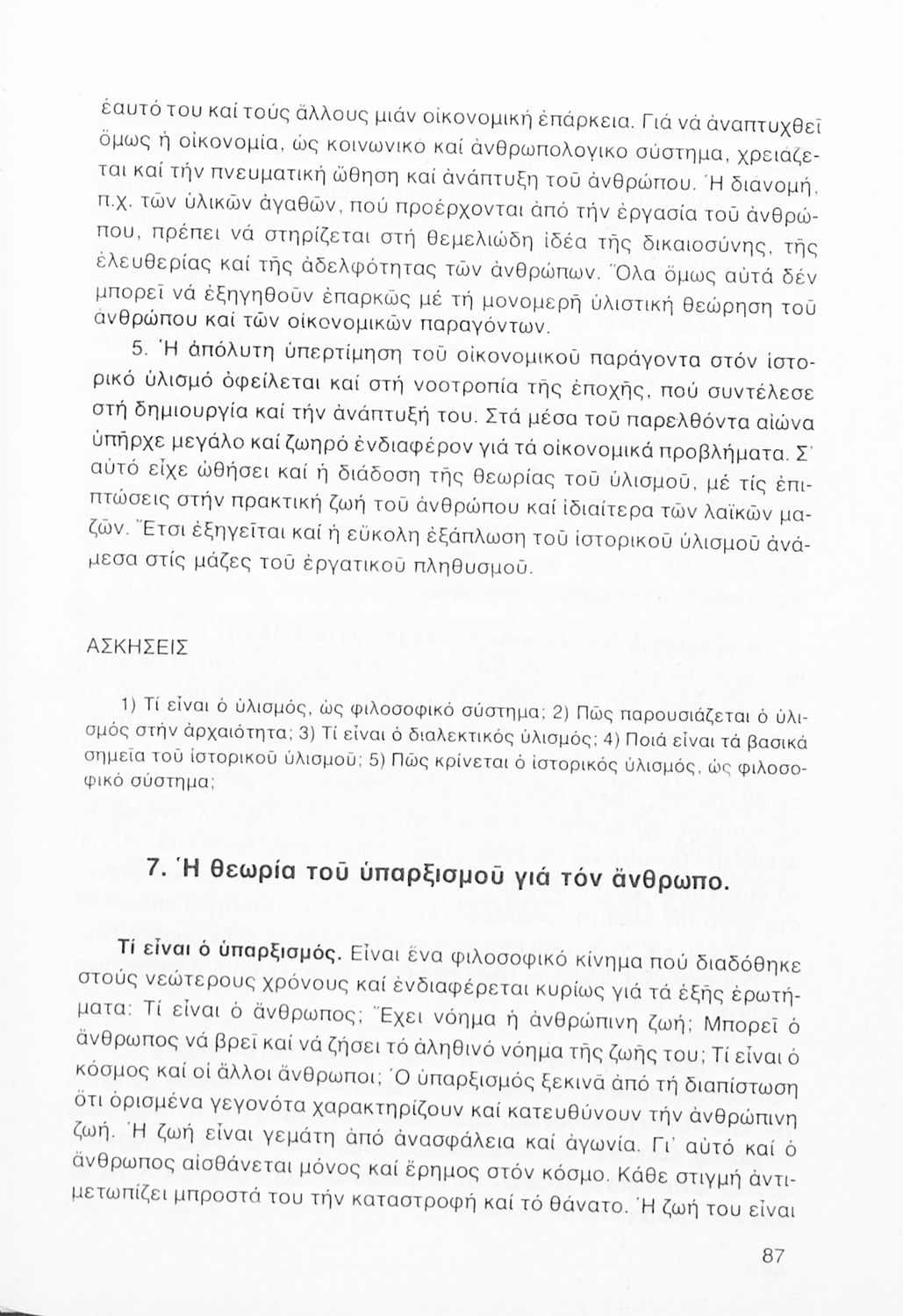 ἑαυτό του καί τούς ἄλλους μιάν οἰκονομική ἐπάρκεια. Γιά νά ἀναπτυχθεῖ ὅμως ἡ οἰκονομία, ὡς κοινωνικό καί ἀνθρωπολογικό σύστημα, χρειάζεται καί τήν πνευματική ὤθηση καί ἀνάπτυξη τοῦ ἀνθρώπου. Ἡ διανομή, π.χ. τῶν ὑλικῶν ἀγαθῶν, πού προέρχονται ἀπό τήν ἐργασία τοῦ ἀνθρώπου, πρέπει νά στηρίζεται στή θεμελιώδη ἰδέα τῆς δικαιοσύνης, τῆς ἐλευθερίας καί τῆς ἀδελφότητας τῶν ἀνθρώπων. Ὅλα ὅμως αὐτά δέν μπορεῖ νά ἐξηγηθοῦν ἐπαρκῶς μέ τή μονομερῆ ὑλιστική θεώρηση τοῦ ἀνθρώπου καί τῶν οἰκονομικῶν παραγόντων.

5. Ἡ ἀπόλυτη ὑπερτίμηση τοῦ οἰκονομικοῦ παράγοντα στόν ἱστορικό ὑλισμό ὀφείλεται καί στή νοοτροπία τῆς ἐποχῆς, πού συντέλεσε στή δημιουργία καί τήν ἀνάπτυξή του. Στά μέσα τοῦ παρελθόντα αἰώνα ὑπῆρχε μεγάλο καί ζωηρό ἐνδιαφέρον γιά τά οἰκονομικά προβλήματα. Σ' αὐτό εἶχε ὠθήσει καί ἡ διάδοση τῆς θεωρίας τοῦ ὑλισμοῦ, μέ τίς ἐπιπτώσεις στήν πρακτική ζωή τοῦ ἀνθρώπου καί ἰδιαίτερα τῶν λαϊκῶν μαζῶν. Ἔτσι ἐξηγεῖται καί ἡ εὔκολη ἐξάπλωση τοῦ ἱστορικοῦ ὑλισμοῦ ἀνάμεσα στίς μάζες τοῦ ἐργατικοῦ πληθυσμοῦ.

ΑΣΚΗΣΕΙΣ

1) Τί εἶναι ὁ ὑλισμός, ὡς φιλοσοφικό σύστημα; 2) Πῶς παρουσιάζεται ὁ ὑλισμός στήν ἀρχαιότητα; 3) Τί εἶναι ὁ διαλεκτικός ὑλισμός; 4) Ποιά εἶναι τά βασικά σημεῖα τοῦ ἱστορικοῦ ὑλισμοῦ; 5) Πῶς κρίνεται ὁ ἱστορικός ὑλισμός, ὡς φιλοσοφικό σύστημα;

7. Ἡ θεωρία τοῦ ὑπαρξισμοῦ γιά τόν ἄνθρωπο.

Τί εἶναι ὁ ὑπαρξισμός. Εἶναι ἕνα φιλοσοφικό κίνημα πού διαδόθηκε στούς νεώτερους χρόνους καί ἐνδιαφέρεται κυρίως γιά τά ἑξῆς ἐρωτήματα: Τί εἶναι ὁ ἄνθρωπος; Ἔχει νόημα ἡ ἀνθρώπινη ζωή; Μπορεῖ ὁ ἄνθρωπος νά βρεῖ καί νά ζήσει τό ἀληθινό νόημα τῆς ζωῆς του; Τί εἶναι ὁ κόσμος καί οἱ ἄλλοι ἄνθρωποι; Ὁ ὑπαρξισμός ξεκινᾶ ἀπό τή διαπίστωση ὅτι ὁρισμένα γεγονότα χαρακτηρίζουν καί κατευθύνουν τήν ἀνθρώπινη ζωή. Ἡ ζωή εἶναι γεμάτη ἀπό ἀνασφάλεια καί ἀγωνία. Γι' αὐτό καί ὁ ἄνθρωπος αἰσθάνεται μόνος καί ἔρημος στόν κόσμο. Κάθε στιγμή ἀντιμετωπίζει μπροστά του τήν καταστροφή καί τό θάνατο. Ἡ ζωή του εἶναι

87